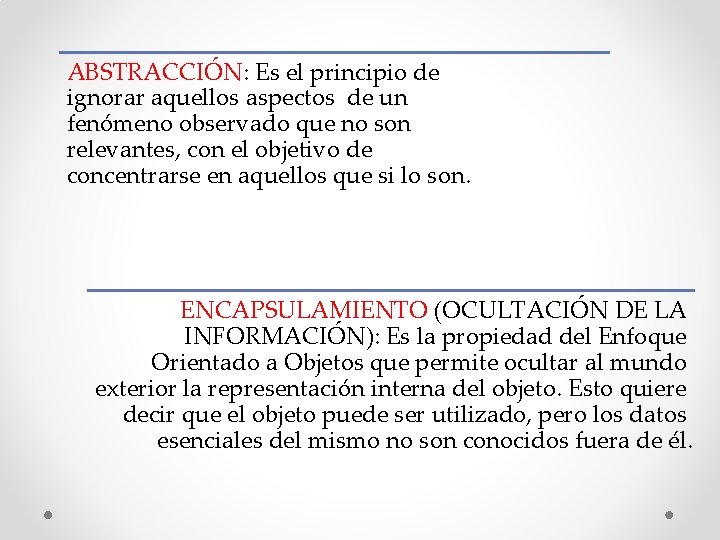 ABSTRACCIÓN: Es el principio de ignorar aquellos aspectos de un fenómeno observado que no son relevantes, con el objetivo de concentrarse en aquellos que si lo son.

ENCAPSULAMIENTO (OCULTACIÓN DE LA INFORMACIÓN): Es la propiedad del Enfoque Orientado a Objetos que permite ocultar al mundo exterior la representación interna del objeto. Esto quiere decir que el objeto puede ser utilizado, pero los datos esenciales del mismo no son conocidos fuera de él.